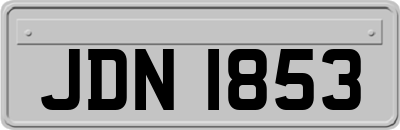 JDN 1853